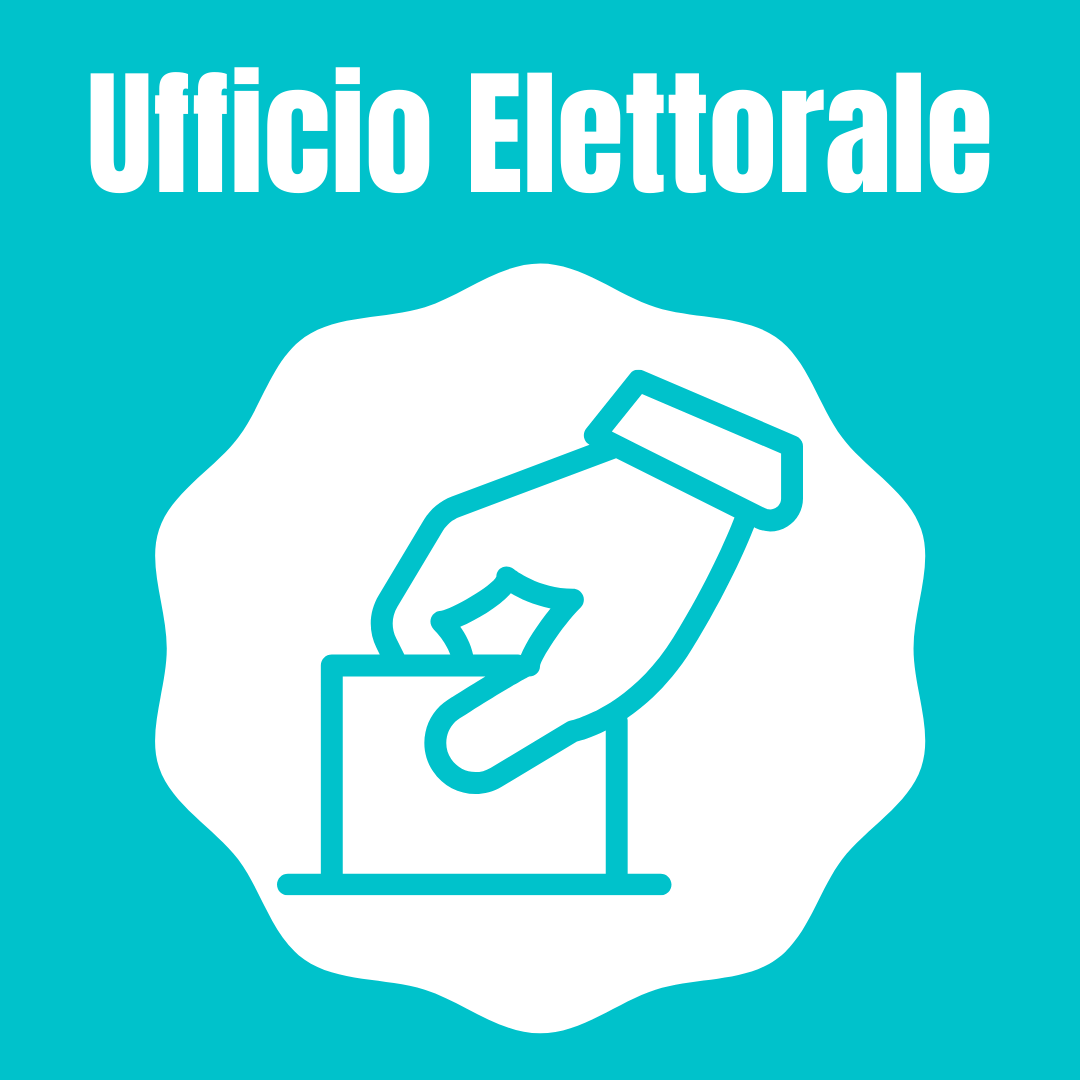 Ufficio Elettorale